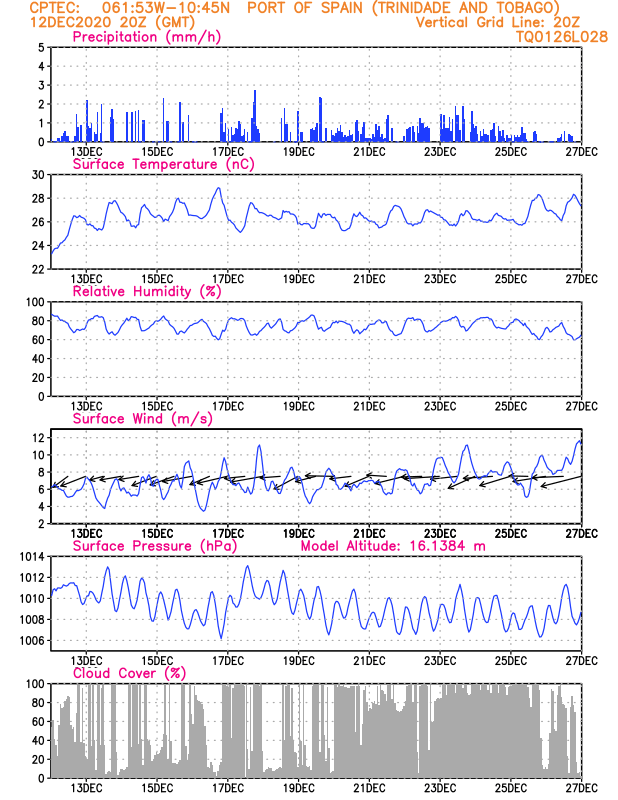 CPTEC: 061:53W-10:45N PORT OF SPAIN (TRINIDADE AND TOBAGO)
12DEC2020 20Z (GMT)
Vertical Grid Line: 20Z
TQ0126L028

Precipitation (mm/h)
5
4
3
2
1
0
13DEC 15DEC 17DEC 19DEC 21DEC 23DEC 25DEC 27DEC

Surface Temperature (nC)
30
28
26
24
22
13DEC 15DEC 17DEC 19DEC 21DEC 23DEC 25DEC 27DEC

Relative Humidity (%)
100
80
60
40
20
0
13DEC 15DEC 17DEC 19DEC 21DEC 23DEC 25DEC 27DEC

Surface Wind (m/s)
12
10
8
6
4
2
13DEC 15DEC 17DEC 19DEC 21DEC 23DEC 25DEC 27DEC

Surface Pressure (hPa)
Model Altitude: 16.1384 m
1014
1012
1010
1008
1006
13DEC 15DEC 17DEC 19DEC 21DEC 23DEC 25DEC 27DEC

Cloud Cover (%)
100
80
60
40
20
0
13DEC 15DEC 17DEC 19DEC 21DEC 23DEC 25DEC 27DEC